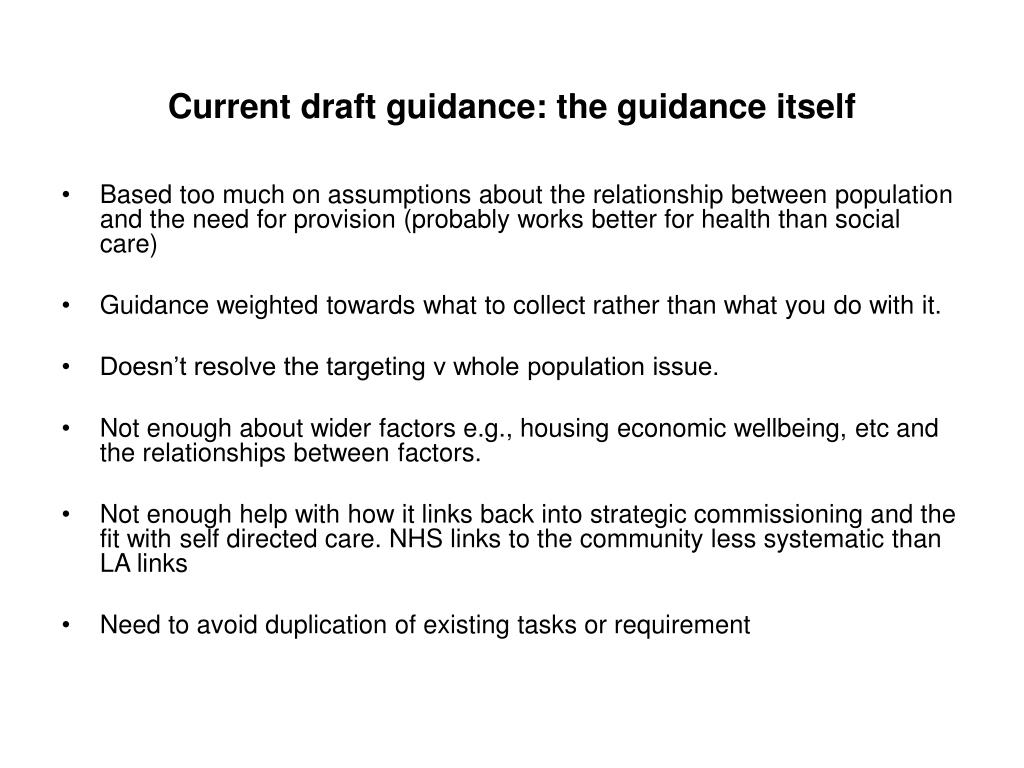 Current draft guidance: the guidance itself

• Based too much on assumptions about the relationship between population and the need for provision (probably works better for health than social care)

• Guidance weighted towards what to collect rather than what you do with it.

• Doesn’t resolve the targeting v whole population issue.

• Not enough about wider factors e.g., housing economic wellbeing, etc and the relationships between factors.

• Not enough help with how it links back into strategic commissioning and the fit with self directed care. NHS links to the community less systematic than LA links

• Need to avoid duplication of existing tasks or requirement